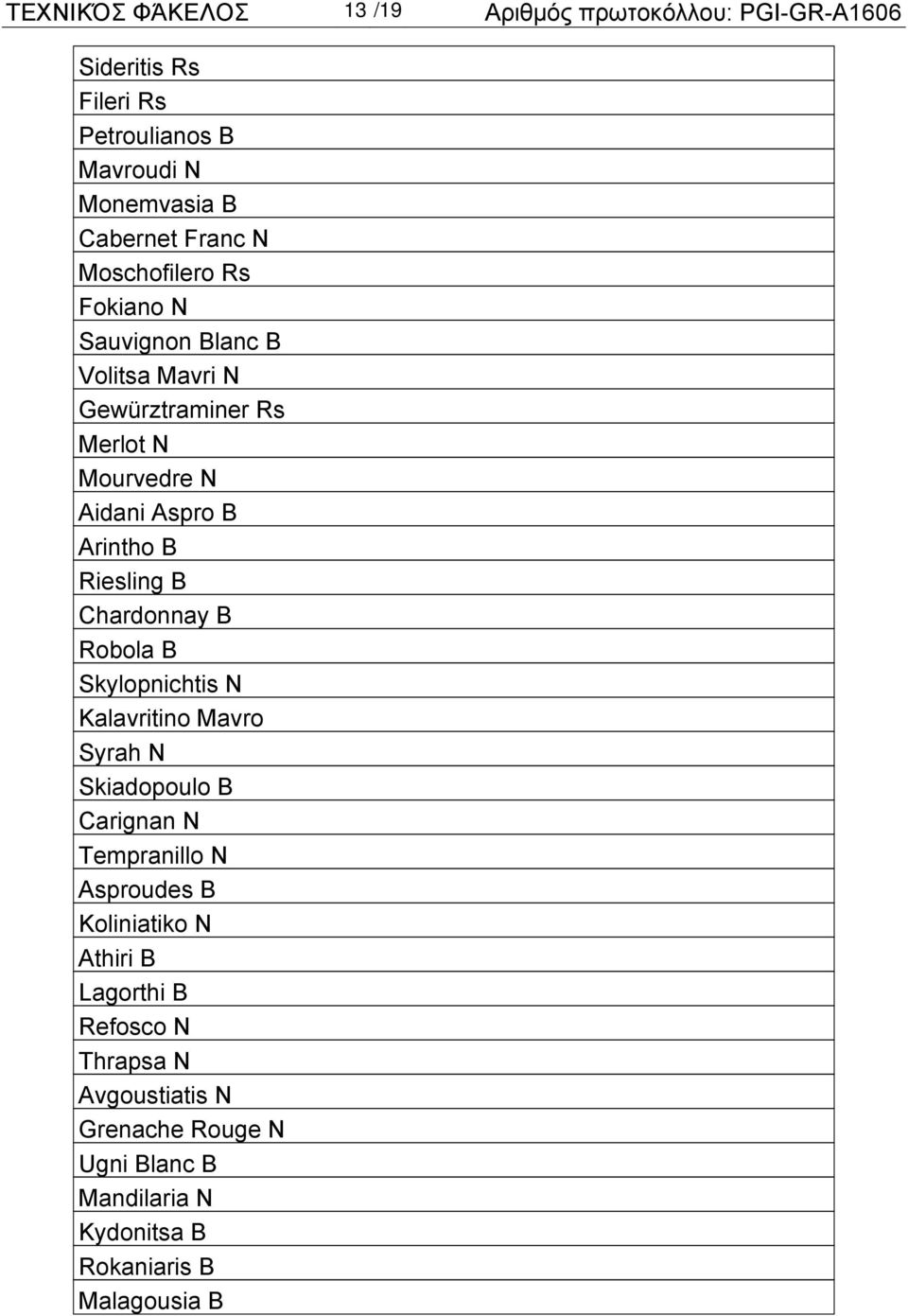 ΤΕΧΝΙΚΌΣ ΦΆΚΕΛΟΣ 13 /19 Αριθμός πρωτοκόλλου: PGI-GR-A1606

| Sideritis Rs |
|---|
| Fileri Rs |
| Petroulianos B |
| Mavroudi N |
| Monemvasia B |
| Cabernet Franc N |
| Moschofilero Rs |
| Fokiano N |
| Sauvignon Blanc B |
| Volitsa Mavri N |
| Gewürztraminer Rs |
| Merlot N |
| Mourvedre N |
| Aidani Aspro B |
| Arintho B |
| Riesling B |
| Chardonnay B |
| Robola B |
| Skylopnichtis N |
| Kalavritino Mavro |
| Syrah N |
| Skiadopoulo B |
| Carignan N |
| Tempranillo N |
| Asproudes B |
| Koliniatiko N |
| Athiri B |
| Lagorthi B |
| Refosco N |
| Thrapsa N |
| Avgoustiatis N |
| Grenache Rouge N |
| Ugni Blanc B |
| Mandilaria N |
| Kydonitsa B |
| Rokaniaris B |
| Malagousia B |